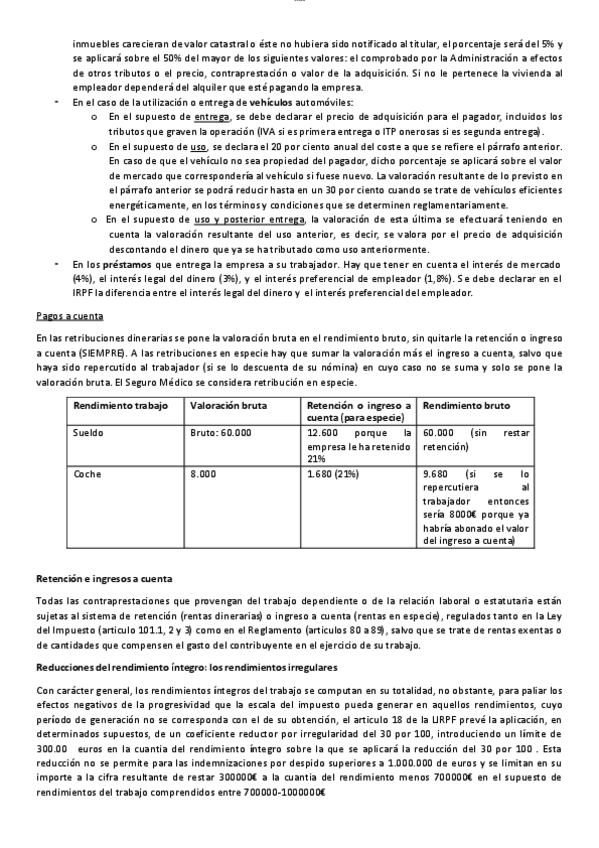 inmuebles carecieran de valor catastral o éste no hubiera sido notificado al titular, el porcentaje será del 5% y se aplicará sobre el 50% del mayor de los siguientes valores: el comprobado por la Administración a efectos de otros tributos o el precio, contraprestación o valor de la adquisición. Si no le pertenece la vivienda al empleador dependerá del alquiler que esté pagando la empresa.

- En el caso de la utilización o entrega de vehículos automóviles:
  o En el supuesto de entrega, se debe declarar el precio de adquisición para el pagador, incluidos los tributos que graven la operación (IVA si es primera entrega o ITP onerosas si es segunda entrega).
  o En el supuesto de uso, se declara el 20 por ciento anual del coste a que se refiere el párrafo anterior. En caso de que el vehículo no sea propiedad del pagador, dicho porcentaje se aplicará sobre el valor de mercado que correspondería al vehículo si fuese nuevo. La valoración resultante de lo previsto en el párrafo anterior se podrá reducir hasta en un 30 por ciento cuando se trate de vehículos eficientes energéticamente, en los términos y condiciones que se determinen reglamentariamente.
  o En el supuesto de uso y posterior entrega, la valoración de esta última se efectuará teniendo en cuenta la valoración resultante del uso anterior, es decir, se valora por el precio de adquisición descontando el dinero que ya se ha tributado como uso anteriormente.
- En los préstamos que entrega la empresa a su trabajador. Hay que tener en cuenta el interés de mercado (4%), el interés legal del dinero (3%), y el interés preferencial de empleador (1,8%). Se debe declarar en el IRPF la diferencia entre el interés legal del dinero y el interés preferencial del empleador.

Pagos a cuenta

En las retribuciones dinerarias se pone la valoración bruta en el rendimiento bruto, sin quitarle la retención o ingreso a cuenta (SIEMPRE). A las retribuciones en especie hay que sumar la valoración más el ingreso a cuenta, salvo que haya sido repercutido al trabajador (si se lo descuenta de su nómina) en cuyo caso no se suma y solo se pone la valoración bruta. El Seguro Médico se considera retribución en especie.

| Rendimiento trabajo | Valoración bruta | Retención o ingreso a cuenta (para especie) | Rendimiento bruto |
|---|---|---|---|
| Sueldo | Bruto: 60.000 | 12.600 porque la empresa le ha retenido 21% | 60.000 (sin restar retención) |
| Coche | 8.000 | 1.680 (21%) | 9.680 (si se lo repercutiera al trabajador entonces sería 8000€ porque ya habría abonado el valor del ingreso a cuenta) |

Retención e ingresos a cuenta

Todas las contraprestaciones que provengan del trabajo dependiente o de la relación laboral o estatutaria están sujetas al sistema de retención (rentas dinerarias) o ingreso a cuenta (rentas en especie), regulados tanto en la Ley del Impuesto (artículo 101.1, 2 y 3) como en el Reglamento (artículos 80 a 89), salvo que se trate de rentas exentas o de cantidades que compensen el gasto del contribuyente en el ejercicio de su trabajo.

Reducciones del rendimiento íntegro: los rendimientos irregulares

Con carácter general, los rendimientos íntegros del trabajo se computan en su totalidad, no obstante, para paliar los efectos negativos de la progresividad que la escala del impuesto pueda generar en aquellos rendimientos, cuyo período de generación no se corresponda con el de su obtención, el artículo 18 de la LIRPF prevé la aplicación, en determinados supuestos, de un coeficiente reductor por irregularidad del 30 por 100, introduciendo un límite de 300.00 euros en la cuantía del rendimiento íntegro sobre la que se aplicará la reducción del 30 por 100 . Esta reducción no se permite para las indemnizaciones por despido superiores a 1.000.000 de euros y se limitan en su importe a la cifra resultante de restar 300000€ a la cuantía del rendimiento menos 700000€ en el supuesto de rendimientos del trabajo comprendidos entre 700000-1000000€